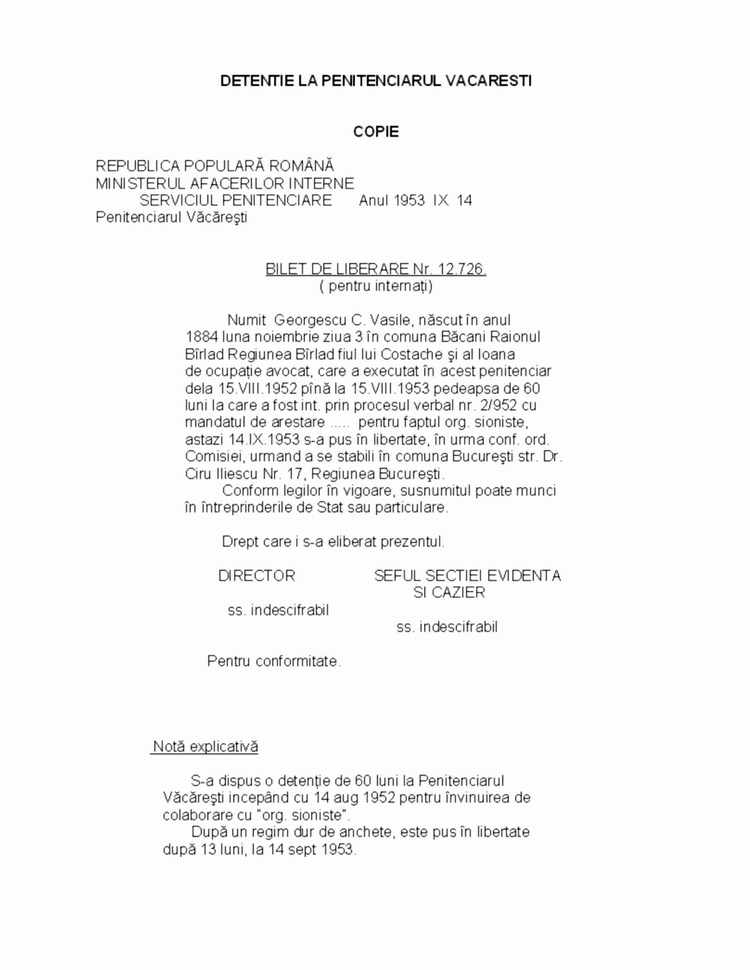 DETENTIE LA PENITENCIARUL VACARESTI

COPIE

REPUBLICA POPULARĂ ROMÂNĂ
MINISTERUL AFACERILOR INTERNE
SERVICIUL PENITENCIARE Anul 1953 IX 14
Penitenciarul Văcăreşti

BILET DE LIBERARE Nr. 12.726.
( pentru internaţi)

Numit Georgescu C. Vasile, născut în anul 1884 luna noiembrie ziua 3 în comuna Băcani Raionul Bîrlad Regiunea Bîrlad fiul lui Costache şi al Ioana de ocupaţie avocat, care a executat în acest penitenciar dela 15.VIII.1952 pînă la 15.VIII.1953 pedeapsa de 60 luni la care a fost int. prin procesul verbal nr. 2/952 cu mandatul de arestare ..... pentru faptul org. sioniste, astazi 14.IX.1953 s-a pus în libertate, în urma conf. ord. Comisiei, urmand a se stabili în comuna Bucureşti str. Dr. Ciru Iliescu Nr. 17, Regiunea Bucureşti.
Conform legilor în vigoare, susnumitul poate munci în întreprinderile de Stat sau particulare.

Drept care i s-a eliberat prezentul.

DIRECTOR
ss. indescifrabil

SEFUL SECTIEI EVIDENTA SI CAZIER
ss. indescifrabil

Pentru conformitate.

Notă explicativă

S-a dispus o detenţie de 60 luni la Penitenciarul Văcăreşti incepând cu 14 aug 1952 pentru învinuirea de colaborare cu "org. sioniste".
După un regim dur de anchete, este pus în libertate după 13 luni, la 14 sept 1953.